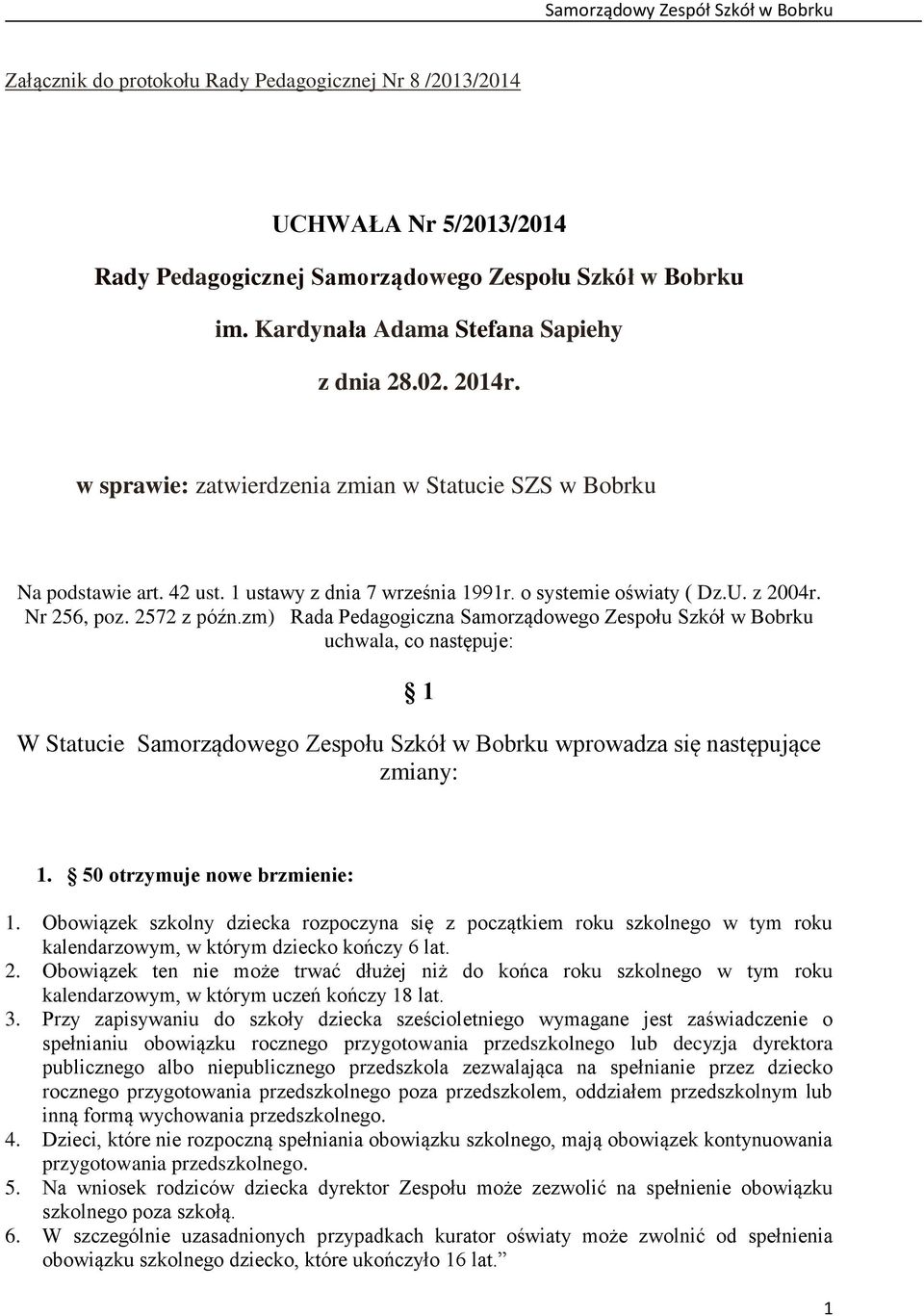 Samorządowy Zespół Szkół w Bobrku

Załącznik do protokołu Rady Pedagogicznej Nr 8 /2013/2014

UCHWAŁA Nr 5/2013/2014

Rady Pedagogicznej Samorządowego Zespołu Szkół w Bobrku

im. Kardynała Adama Stefana Sapiehy

z dnia 28.02. 2014r.

w sprawie: zatwierdzenia zmian w Statucie SZS w Bobrku

Na podstawie art. 42 ust. 1 ustawy z dnia 7 września 1991r. o systemie oświaty ( Dz.U. z 2004r. Nr 256, poz. 2572 z późn.zm) Rada Pedagogiczna Samorządowego Zespołu Szkół w Bobrku uchwala, co następuje:

§ 1

W Statucie Samorządowego Zespołu Szkół w Bobrku wprowadza się następujące zmiany:

1. § 50 otrzymuje nowe brzmienie:

1. Obowiązek szkolny dziecka rozpoczyna się z początkiem roku szkolnego w tym roku kalendarzowym, w którym dziecko kończy 6 lat.
2. Obowiązek ten nie może trwać dłużej niż do końca roku szkolnego w tym roku kalendarzowym, w którym uczeń kończy 18 lat.
3. Przy zapisywaniu do szkoły dziecka sześcioletniego wymagane jest zaświadczenie o spełnianiu obowiązku rocznego przygotowania przedszkolnego lub decyzja dyrektora publicznego albo niepublicznego przedszkola zezwalająca na spełnianie przez dziecko rocznego przygotowania przedszkolnego poza przedszkolem, oddziałem przedszkolnym lub inną formą wychowania przedszkolnego.
4. Dzieci, które nie rozpoczną spełniania obowiązku szkolnego, mają obowiązek kontynuowania przygotowania przedszkolnego.
5. Na wniosek rodziców dziecka dyrektor Zespołu może zezwolić na spełnienie obowiązku szkolnego poza szkołą.
6. W szczególnie uzasadnionych przypadkach kurator oświaty może zwolnić od spełnienia obowiązku szkolnego dziecko, które ukończyło 16 lat.”

1